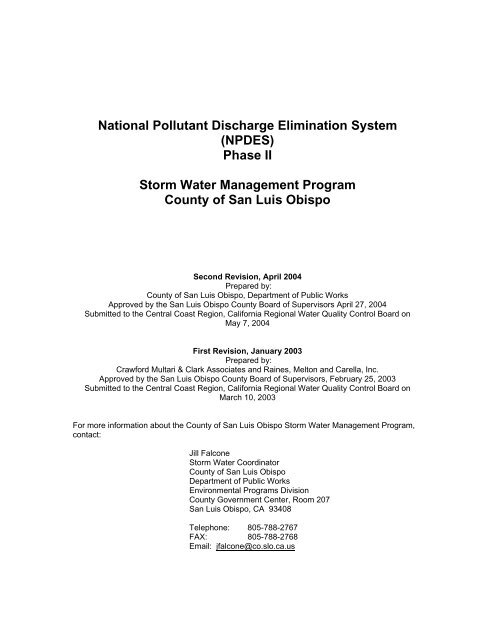 National Pollutant Discharge Elimination System
(NPDES)
Phase II

Storm Water Management Program
County of San Luis Obispo

Second Revision, April 2004
Prepared by:
County of San Luis Obispo, Department of Public Works
Approved by the San Luis Obispo County Board of Supervisors April 27, 2004
Submitted to the Central Coast Region, California Regional Water Quality Control Board on May 7, 2004

First Revision, January 2003
Prepared by:
Crawford Multari & Clark Associates and Raines, Melton and Carella, Inc.
Approved by the San Luis Obispo County Board of Supervisors, February 25, 2003
Submitted to the Central Coast Region, California Regional Water Quality Control Board on March 10, 2003

For more information about the County of San Luis Obispo Storm Water Management Program, contact:

Jill Falcone
Storm Water Coordinator
County of San Luis Obispo
Department of Public Works
Environmental Programs Division
County Government Center, Room 207
San Luis Obispo, CA 93408

Telephone: 805-788-2767
FAX: 805-788-2768
Email: jfalcone@co.slo.ca.us